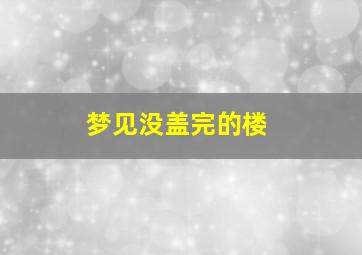 梦见没盖完的楼